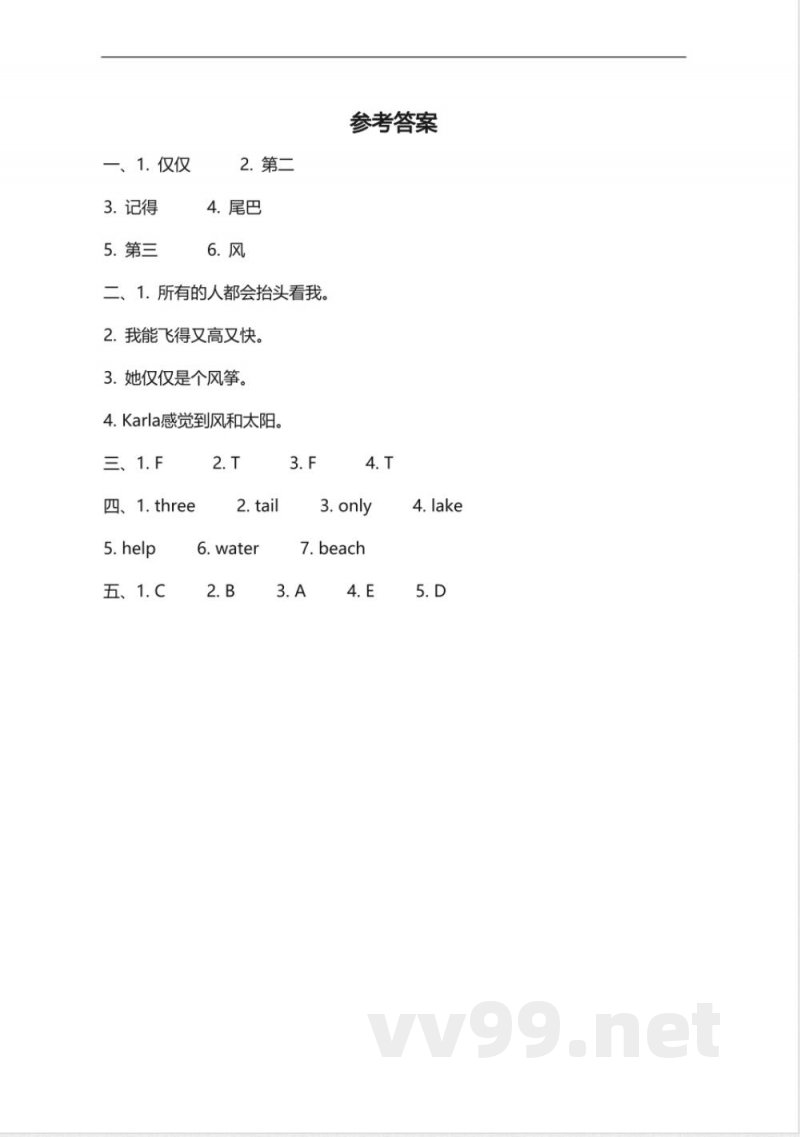 参考答案

一、1. 仅仅　2. 第二

3. 记得　4. 尾巴

5. 第三　6. 风

二、1. 所有的人都会抬头看我。

2. 我能飞得又高又快。

3. 她仅仅是个风筝。

4. Karla感觉到风和太阳。

三、1. F　2. T　3. F　4. T

四、1. three　2. tail　3. only　4. lake

5. help　6. water　7. beach

五、1. C　2. B　3. A　4. E　5. D

vv99.net